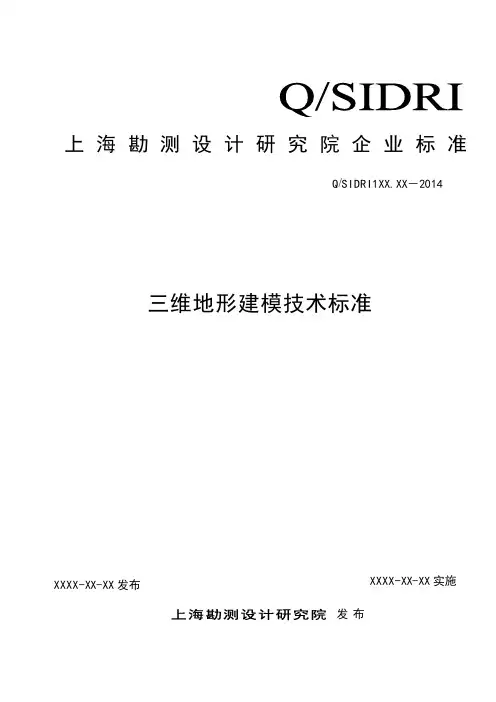 Q/SIDRI

上海勘测设计研究院企业标准

Q/SIDRI1XX.XX—2014

三维地形建模技术标准

XXXX-XX-XX发布

XXXX-XX-XX实施

上海勘测设计研究院 发布